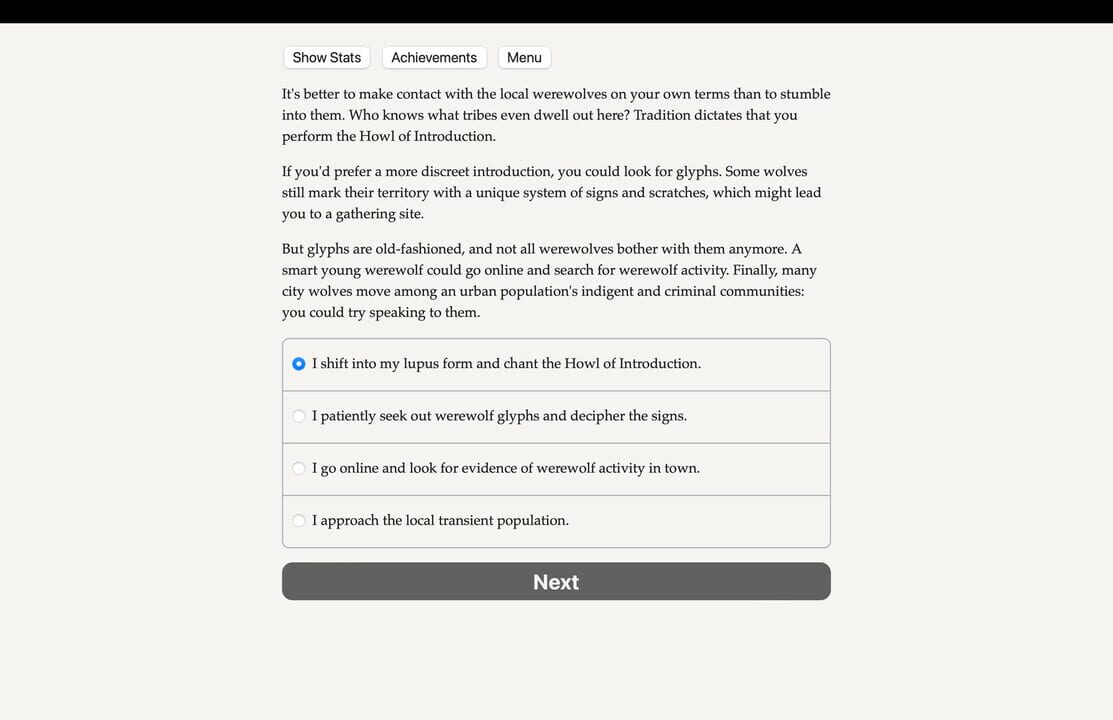 Show Stats Achievements Menu

It's better to make contact with the local werewolves on your own terms than to stumble into them. Who knows what tribes even dwell out here? Tradition dictates that you perform the Howl of Introduction.

If you'd prefer a more discreet introduction, you could look for glyphs. Some wolves still mark their territory with a unique system of signs and scratches, which might lead you to a gathering site.

But glyphs are old-fashioned, and not all werewolves bother with them anymore. A smart young werewolf could go online and search for werewolf activity. Finally, many city wolves move among an urban population's indigent and criminal communities: you could try speaking to them.

I shift into my lupus form and chant the Howl of Introduction.

I patiently seek out werewolf glyphs and decipher the signs.

I go online and look for evidence of werewolf activity in town.

I approach the local transient population.

Next